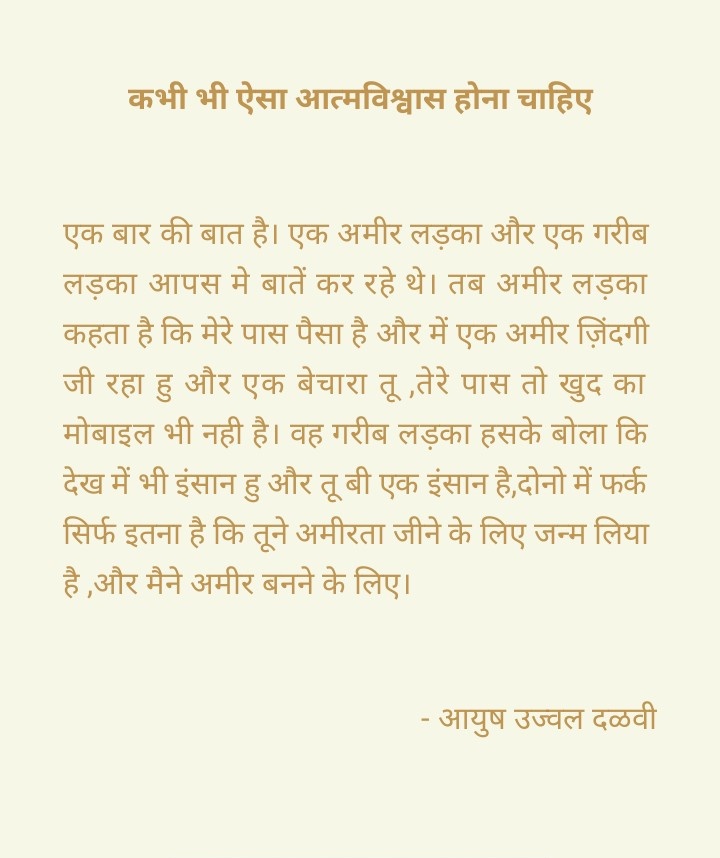 कभी भी ऐसा आत्मविश्वास होना चाहिए

एक बार की बात है। एक अमीर लड़का और एक गरीब लड़का आपस मे बातें कर रहे थे। तब अमीर लड़का कहता है कि मेरे पास पैसा है और में एक अमीर ज़िंदगी जी रहा हु और एक बेचारा तू ,तेरे पास तो खुद का मोबाइल भी नही है। वह गरीब लड़का हसके बोला कि देख में भी इंसान हु और तू बी एक इंसान है,दोनो में फर्क सिर्फ इतना है कि तूने अमीरता जीने के लिए जन्म लिया है ,और मैने अमीर बनने के लिए।

- आयुष उज्वल दळवी